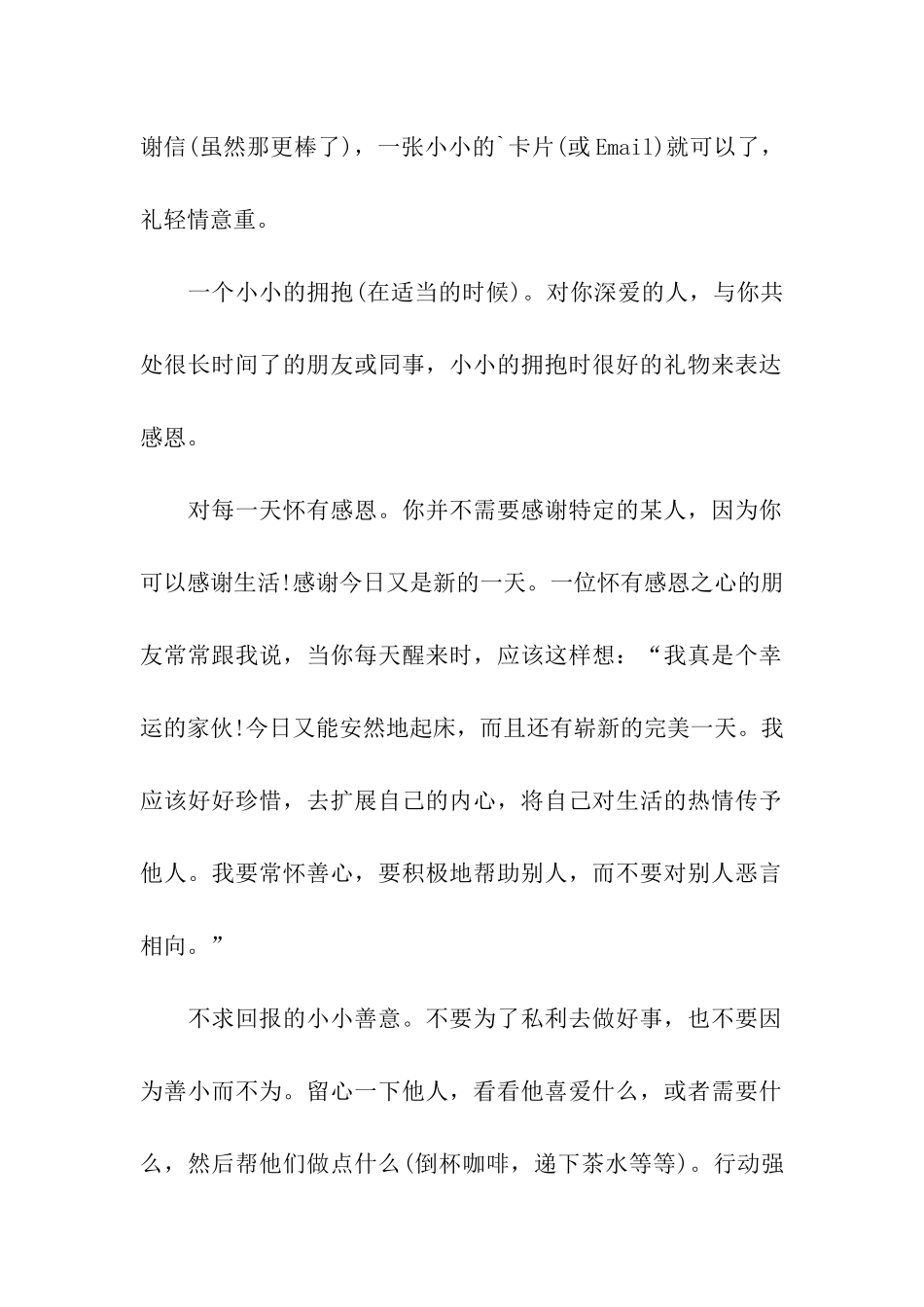 谢信(虽然那更棒了)，一张小小的`卡片(或Email)就可以了，礼轻情意重。

一个小小的拥抱(在适当的时候)。对你深爱的人，与你共处很长时间了的朋友或同事，小小的拥抱时很好的礼物来表达感恩。

对每一天怀有感恩。你并不需要感谢特定的某人，因为你可以感谢生活!感谢今日又是新的一天。一位怀有感恩之心的朋友常常跟我说，当你每天醒来时，应该这样想：“我真是个幸运的家伙!今日又能安然地起床，而且还有崭新的完美一天。我应该好好珍惜，去扩展自己的内心，将自己对生活的热情传予他人。我要常怀善心，要积极地帮助别人，而不要对别人恶言相向。”

不求回报的小小善意。不要为了私利去做好事，也不要因为善小而不为。留心一下他人，看看他喜爱什么，或者需要什么，然后帮他们做点什么(倒杯咖啡，递下茶水等等)。行动强